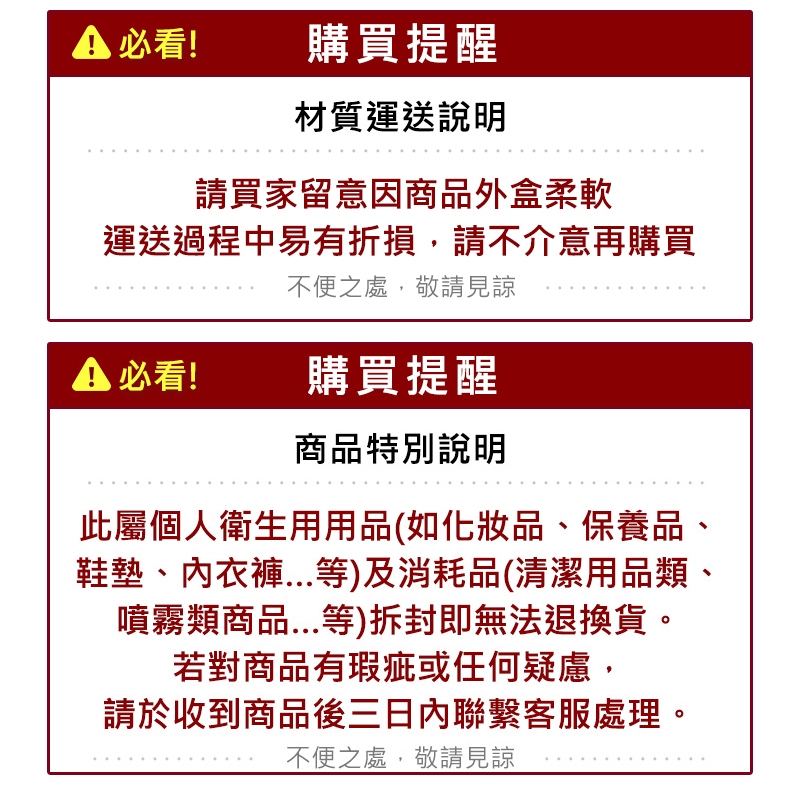 必看! 購買提醒

材質運送說明

請買家留意因商品外盒柔軟
運送過程中易有折損，請不介意再購買

不便之處，敬請見諒

必看! 購買提醒

商品特別說明

此屬個人衛生用用品(如化妝品、保養品、鞋墊、內衣褲...等)及消耗品(清潔用品類、噴霧類商品...等)拆封即無法退換貨。
若對商品有瑕疵或任何疑慮，
請於收到商品後三日內聯繫客服處理。

不便之處，敬請見諒